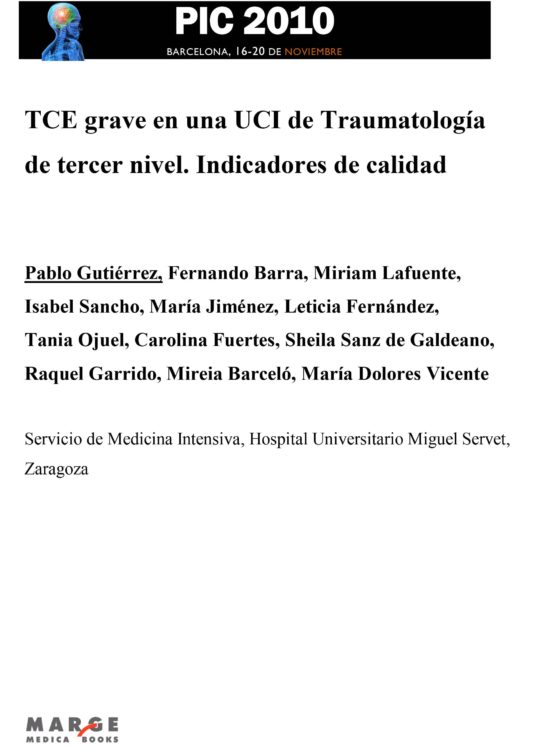 PIC 2010
BARCELONA, 16-20 DE NOVIEMBRE

TCE grave en una UCI de Traumatología de tercer nivel. Indicadores de calidad

Pablo Gutiérrez, Fernando Barra, Miriam Lafuente, Isabel Sancho, María Jiménez, Leticia Fernández, Tania Ojuel, Carolina Fuertes, Sheila Sanz de Galdeano, Raquel Garrido, Mireia Barceló, María Dolores Vicente

Servicio de Medicina Intensiva, Hospital Universitario Miguel Servet, Zaragoza

MARGE
MEDICA BOOKS